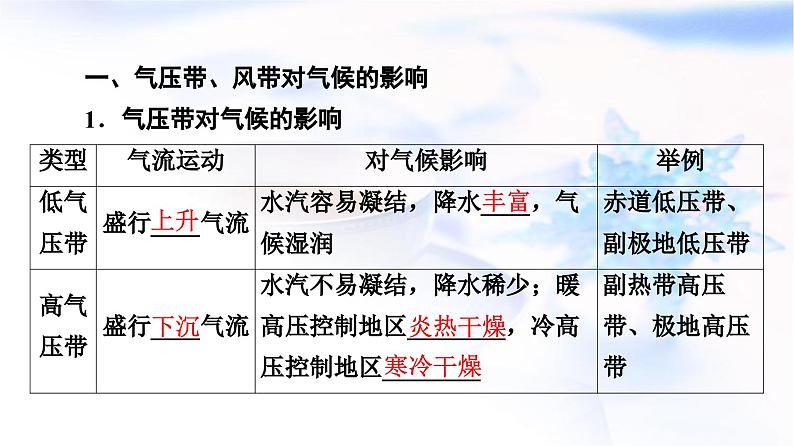 一、气压带、风带对气候的影响

1．气压带对气候的影响

| 类型 | 气流运动 | 对气候影响 | 举例 |
|---|---|---|---|
| 低气压带 | 盛行上升气流 | 水汽容易凝结，降水丰富，气候湿润 | 赤道低压带、副极地低压带 |
| 高气压带 | 盛行下沉气流 | 水汽不易凝结，降水稀少；暖高压控制地区炎热干燥，冷高压控制地区寒冷干燥 | 副热带高压带、极地高压带 |